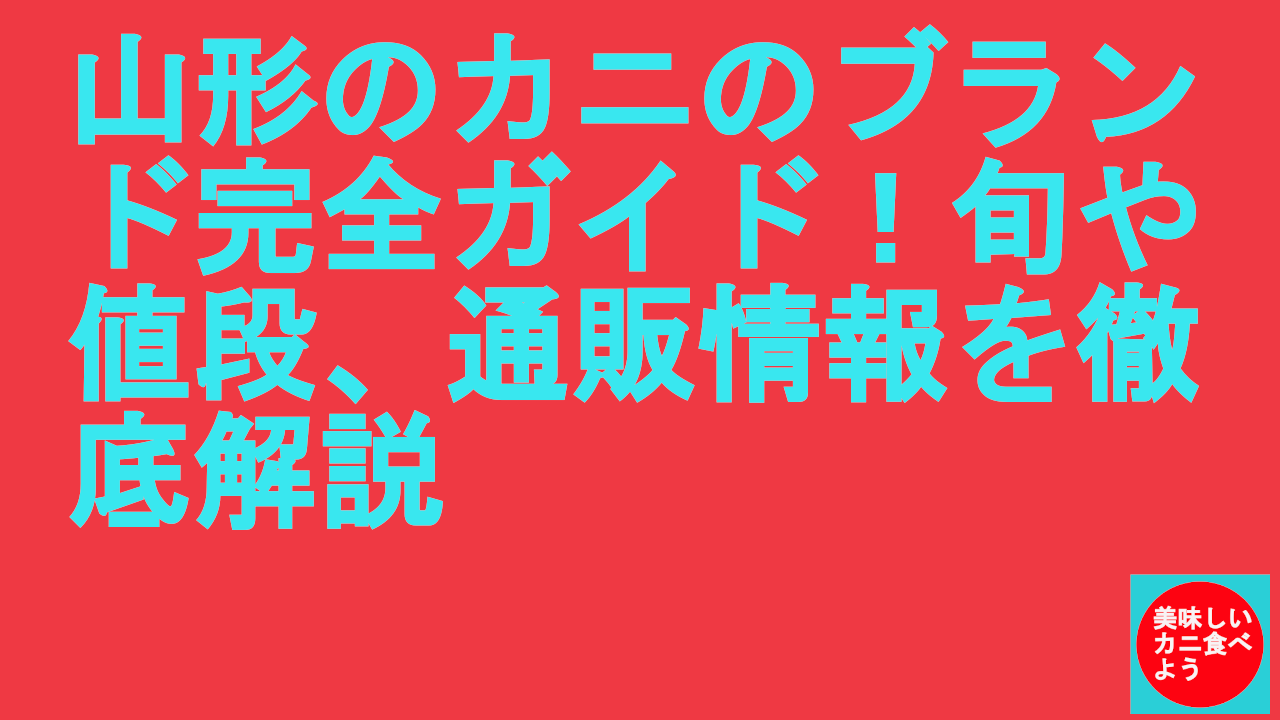 山形のカニのブランド完全ガイド！旬や値段、通販情報を徹底解説

美味しいカニ食べよう